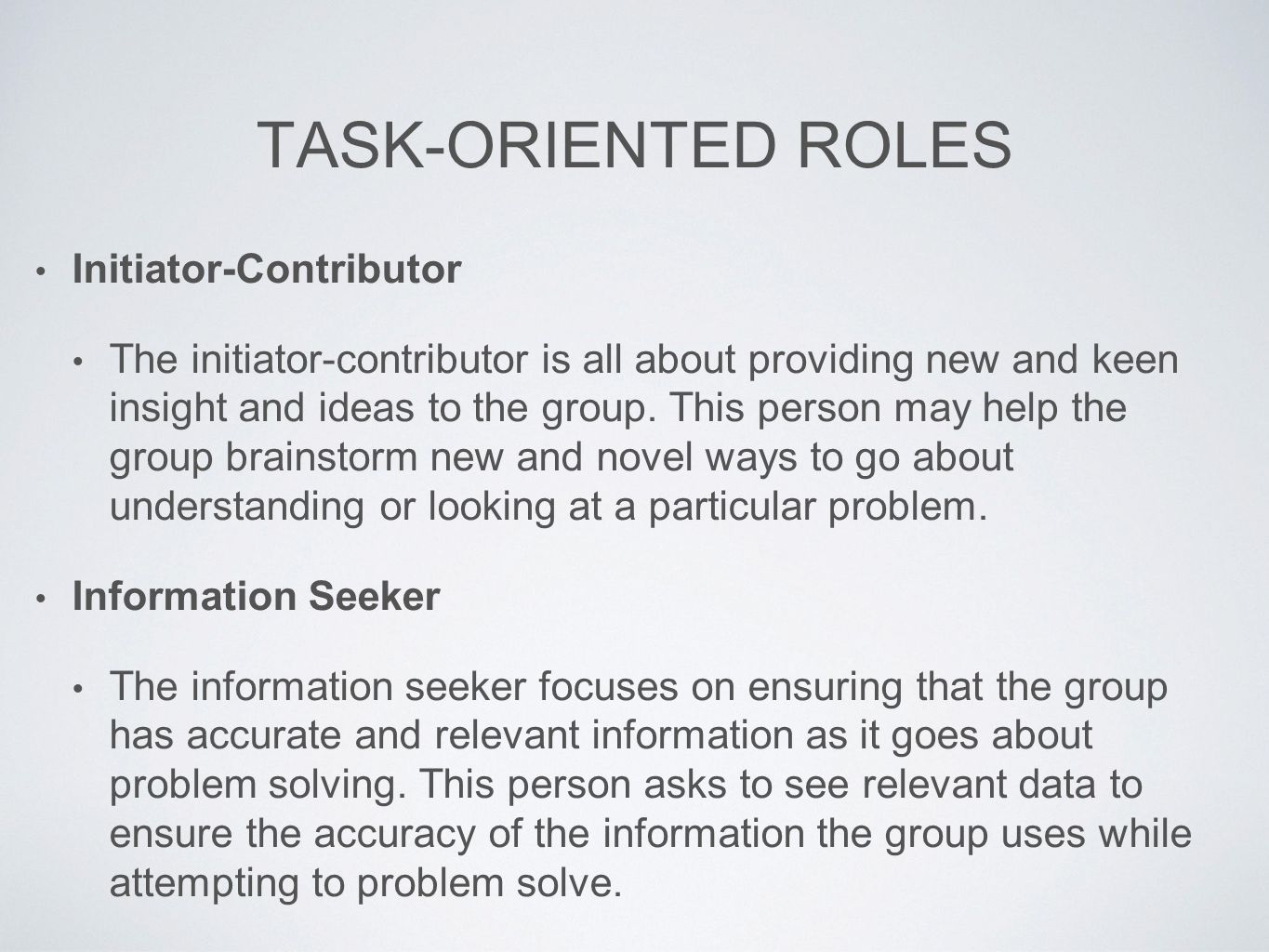 TASK-ORIENTED ROLES

• Initiator-Contributor

• The initiator-contributor is all about providing new and keen insight and ideas to the group. This person may help the group brainstorm new and novel ways to go about understanding or looking at a particular problem.

• Information Seeker

• The information seeker focuses on ensuring that the group has accurate and relevant information as it goes about problem solving. This person asks to see relevant data to ensure the accuracy of the information the group uses while attempting to problem solve.